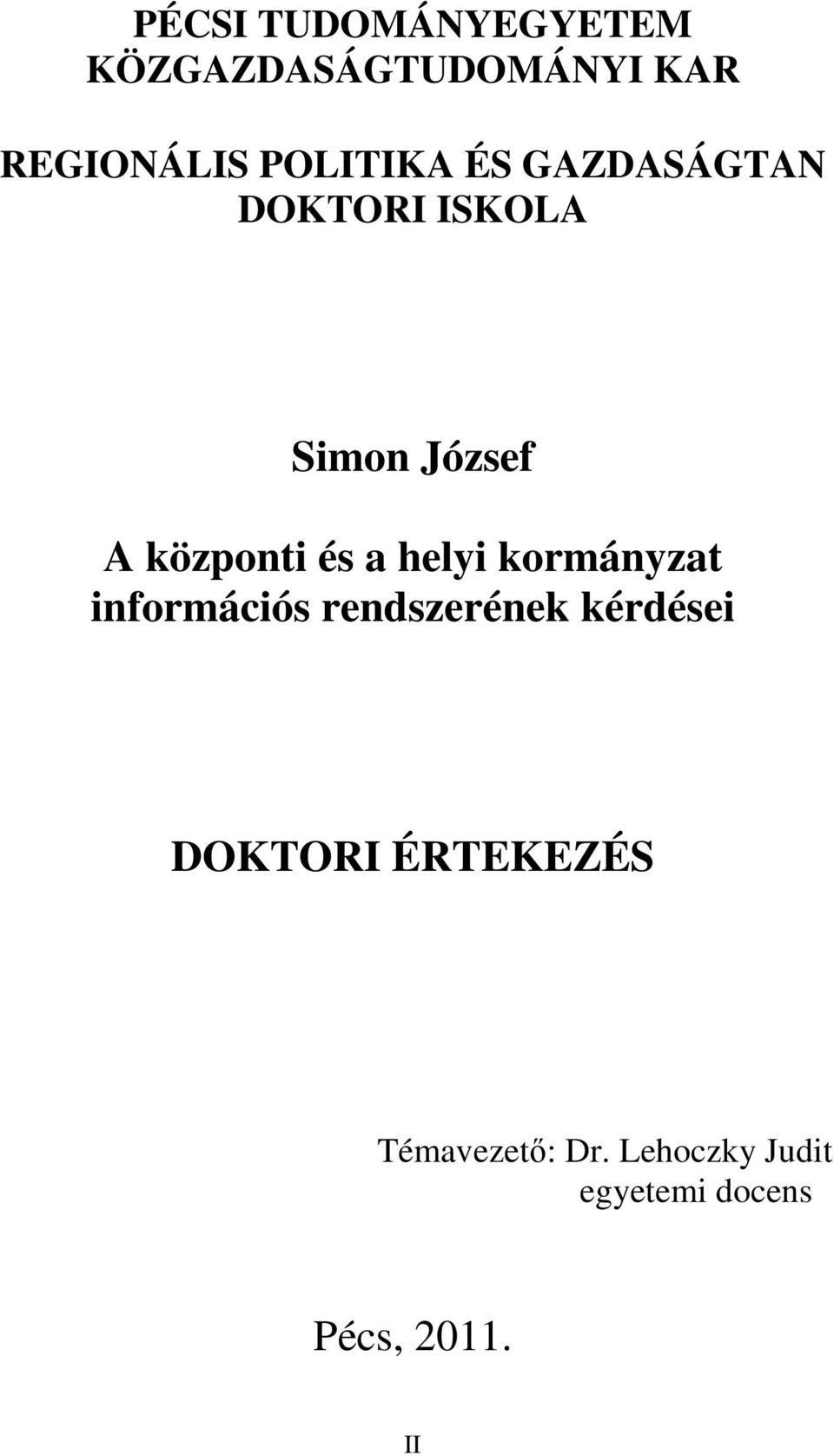 PÉCSI TUDOMÁNYEGYETEM
KÖZGAZDASÁGTUDOMÁNYI KAR

REGIONÁLIS POLITIKA ÉS GAZDASÁGTAN
DOKTORI ISKOLA

Simon József

A központi és a helyi kormányzat
információs rendszerének kérdései

DOKTORI ÉRTEKEZÉS

Témavezető: Dr. Lehoczky Judit
egyetemi docens

Pécs, 2011.

II